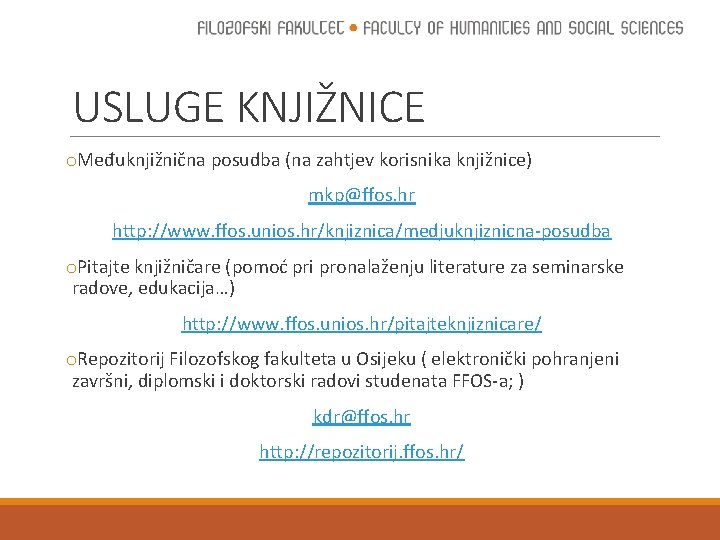 FILOZOFSKI FAKULTET • FACULTY OF HUMANITIES AND SOCIAL SCIENCES

USLUGE KNJIŽNICE

oMeđuknjižnična posudba (na zahtjev korisnika knjižnice)

mkp@ffos.hr

http://www.ffos.unios.hr/knjiznica/medjuknjiznicna-posudba

oPitajte knjižničare (pomoć pri pronalaženju literature za seminarske radove, edukacija…)

http://www.ffos.unios.hr/pitajteknjiznicare/

oRepozitorij Filozofskog fakulteta u Osijeku ( elektronički pohranjeni završni, diplomski i doktorski radovi studenata FFOS-a; )

kdr@ffos.hr

http://repozitorij.ffos.hr/